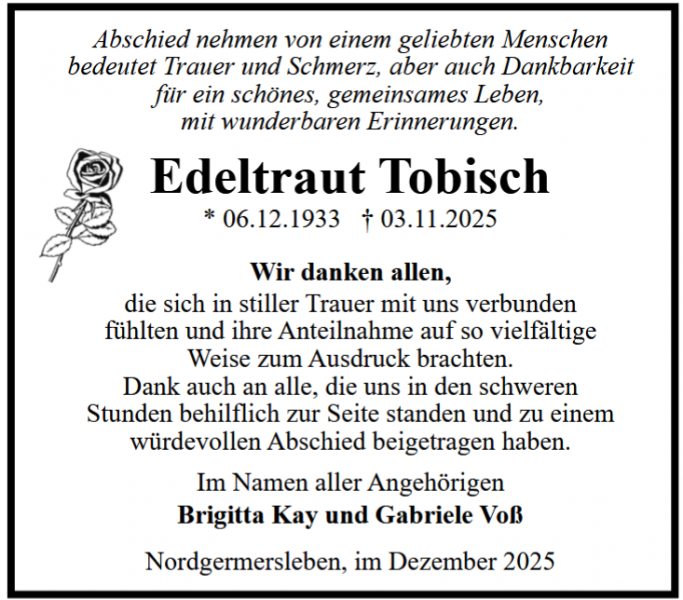 Abschied nehmen von einem geliebten Menschen bedeutet Trauer und Schmerz, aber auch Dankbarkeit für ein schönes, gemeinsames Leben, mit wunderbaren Erinnerungen.

Edeltraut Tobisch

* 06.12.1933 † 03.11.2025

Wir danken allen,

die sich in stiller Trauer mit uns verbunden fühlten und ihre Anteilnahme auf so vielfältige Weise zum Ausdruck brachten.
Dank auch an alle, die uns in den schweren Stunden behilflich zur Seite standen und zu einem würdevollen Abschied beigetragen haben.

Im Namen aller Angehörigen
Brigitta Kay und Gabriele Voß

Nordgermersleben, im Dezember 2025